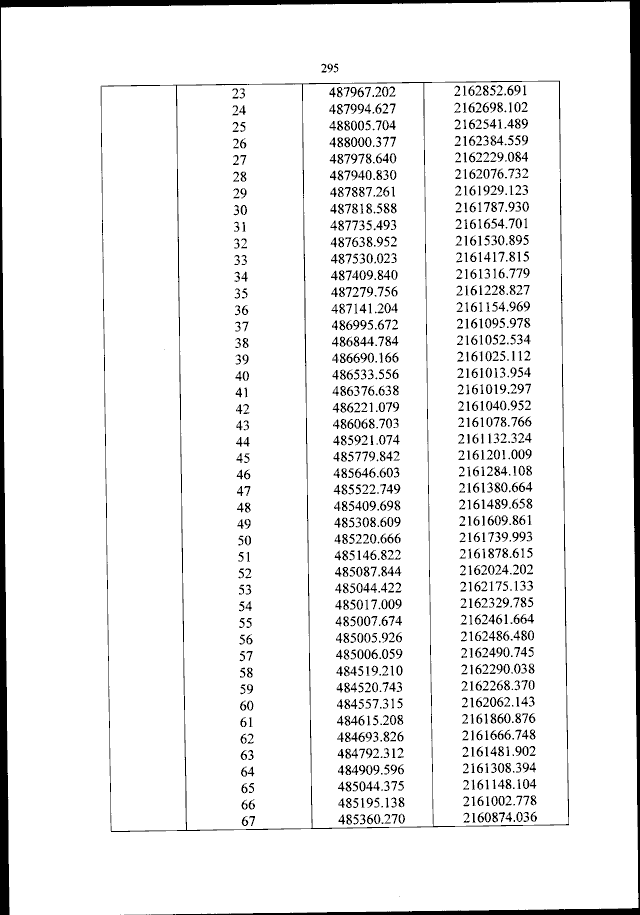 295

| | | | |
|---|---|---|---|
| | 23 | 487967.202 | 2162852.691 |
| | 24 | 487994.627 | 2162698.102 |
| | 25 | 488005.704 | 2162541.489 |
| | 26 | 488000.377 | 2162384.559 |
| | 27 | 487978.640 | 2162229.084 |
| | 28 | 487940.830 | 2162076.732 |
| | 29 | 487887.261 | 2161929.123 |
| | 30 | 487818.588 | 2161787.930 |
| | 31 | 487735.493 | 2161654.701 |
| | 32 | 487638.952 | 2161530.895 |
| | 33 | 487530.023 | 2161417.815 |
| | 34 | 487409.840 | 2161316.779 |
| | 35 | 487279.756 | 2161228.827 |
| | 36 | 487141.204 | 2161154.969 |
| | 37 | 486995.672 | 2161095.978 |
| | 38 | 486844.784 | 2161052.534 |
| | 39 | 486690.166 | 2161025.112 |
| | 40 | 486533.556 | 2161013.954 |
| | 41 | 486376.638 | 2161019.297 |
| | 42 | 486221.079 | 2161040.952 |
| | 43 | 486068.703 | 2161078.766 |
| | 44 | 485921.074 | 2161132.324 |
| | 45 | 485779.842 | 2161201.009 |
| | 46 | 485646.603 | 2161284.108 |
| | 47 | 485522.749 | 2161380.664 |
| | 48 | 485409.698 | 2161489.658 |
| | 49 | 485308.609 | 2161609.861 |
| | 50 | 485220.666 | 2161739.993 |
| | 51 | 485146.822 | 2161878.615 |
| | 52 | 485087.844 | 2162024.202 |
| | 53 | 485044.422 | 2162175.133 |
| | 54 | 485017.009 | 2162329.785 |
| | 55 | 485007.674 | 2162461.664 |
| | 56 | 485005.926 | 2162486.480 |
| | 57 | 485006.059 | 2162490.745 |
| | 58 | 484519.210 | 2162290.038 |
| | 59 | 484520.743 | 2162268.370 |
| | 60 | 484557.315 | 2162062.143 |
| | 61 | 484615.208 | 2161860.876 |
| | 62 | 484693.826 | 2161666.748 |
| | 63 | 484792.312 | 2161481.902 |
| | 64 | 484909.596 | 2161308.394 |
| | 65 | 485044.375 | 2161148.104 |
| | 66 | 485195.138 | 2161002.778 |
| | 67 | 485360.270 | 2160874.036 |